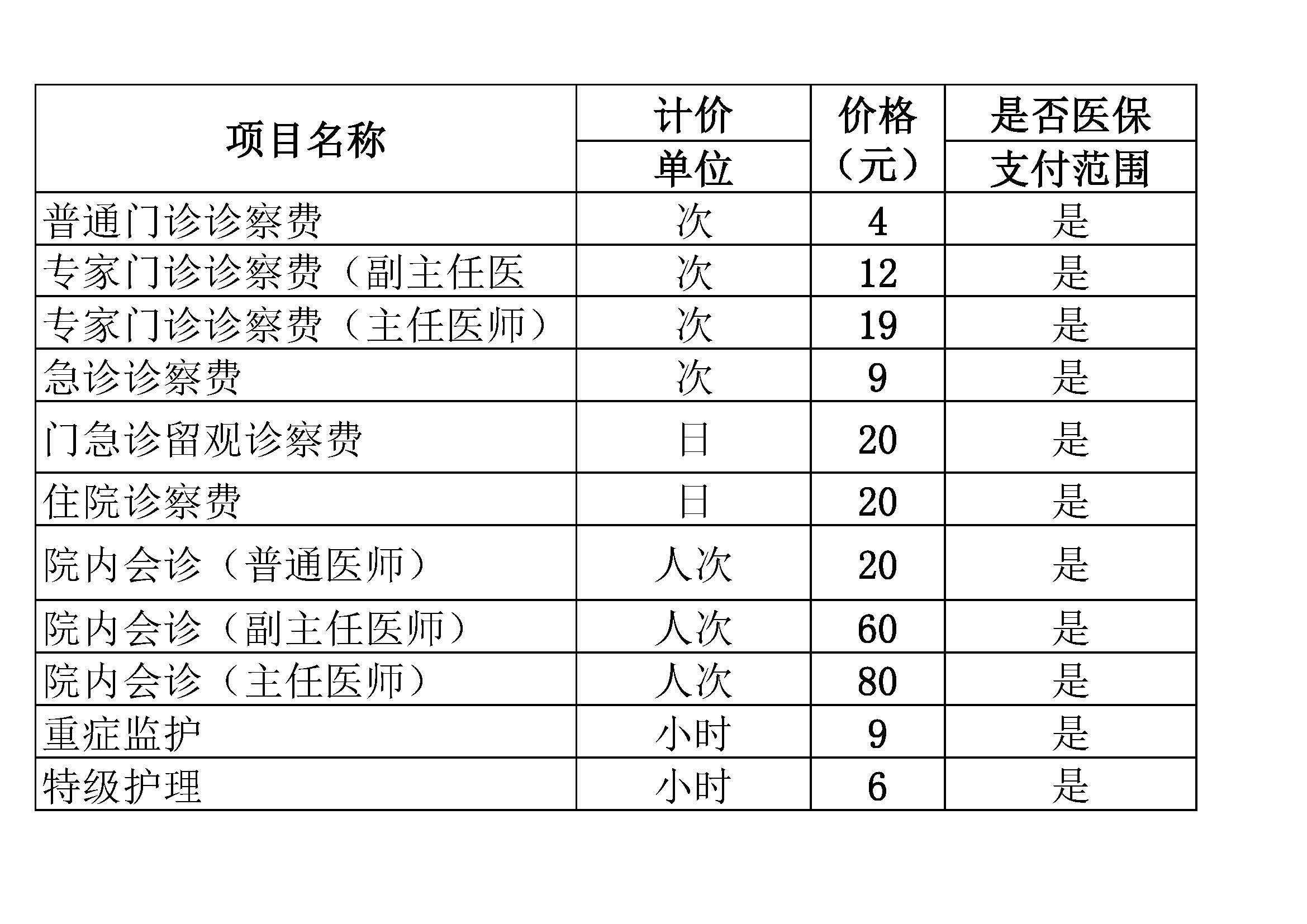 | 项目名称 | 计价单位 | 价格（元） | 是否医保支付范围 |
|---|---|---|---|
| 普通门诊诊察费 | 次 | 4 | 是 |
| 专家门诊诊察费（副主任医 | 次 | 12 | 是 |
| 专家门诊诊察费（主任医师） | 次 | 19 | 是 |
| 急诊诊察费 | 次 | 9 | 是 |
| 门急诊留观诊察费 | 日 | 20 | 是 |
| 住院诊察费 | 日 | 20 | 是 |
| 院内会诊（普通医师） | 人次 | 20 | 是 |
| 院内会诊（副主任医师） | 人次 | 60 | 是 |
| 院内会诊（主任医师） | 人次 | 80 | 是 |
| 重症监护 | 小时 | 9 | 是 |
| 特级护理 | 小时 | 6 | 是 |